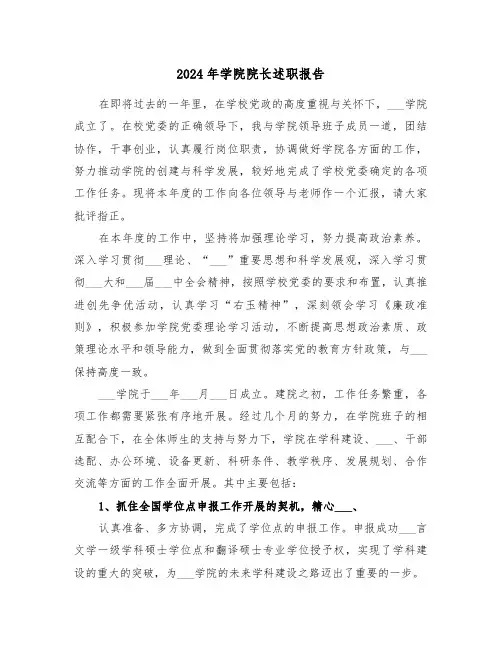 2024年学院院长述职报告

在即将过去的一年里，在学校党政的高度重视与关怀下，___学院成立了。在校党委的正确领导下，我与学院领导班子成员一道，团结协作，干事创业，认真履行岗位职责，协调做好学院各方面的工作，努力推动学院的创建与科学发展，较好地完成了学校党委确定的各项工作任务。现将本年度的工作向各位领导与老师作一个汇报，请大家批评指正。

在本年度的工作中，坚持将加强理论学习，努力提高政治素养。深入学习贯彻___理论、“___”重要思想和科学发展观，深入学习贯彻___大和___届___中全会精神，按照学校党委的要求和布置，认真推进创先争优活动，认真学习“右玉精神”，深刻领会学习《廉政准则》，积极参加学院党委理论学习活动，不断提高思想政治素质、政策理论水平和领导能力，做到全面贯彻落实党的教育方针政策，与___保持高度一致。

___学院于___年___月___日成立。建院之初，工作任务繁重，各项工作都需要紧张有序地开展。经过几个月的努力，在学院班子的相互配合下，在全体师生的支持与努力下，学院在学科建设、___、干部选配、办公环境、设备更新、科研条件、教学秩序、发展规划、合作交流等方面的工作全面开展。其中主要包括：

1、抓住全国学位点申报工作开展的契机，精心___、

认真准备、多方协调，完成了学位点的申报工作。申报成功___言文学一级学科硕士学位点和翻译硕士专业学位授予权，实现了学科建设的重大的突破，为___学院的未来学科建设之路迈出了重要的一步。